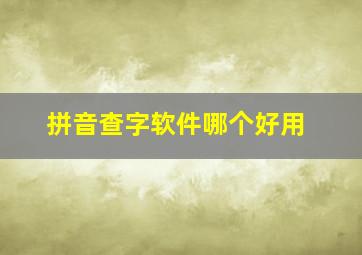 拼音查字软件哪个好用